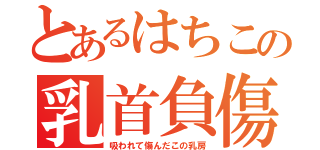 とあるはちこの
乳首負傷
吸われて傷んだこの乳房